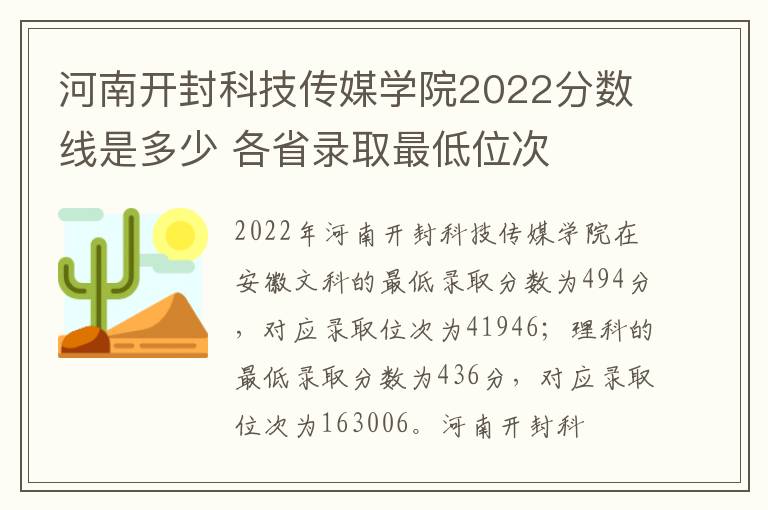 河南开封科技传媒学院2022分数线是多少 各省录取最低位次

2022年河南开封科技传媒学院在安徽文科的最低录取分数为494分，对应录取位次为41946；理科的最低录取分数为436分，对应录取位次为163006。河南开封科